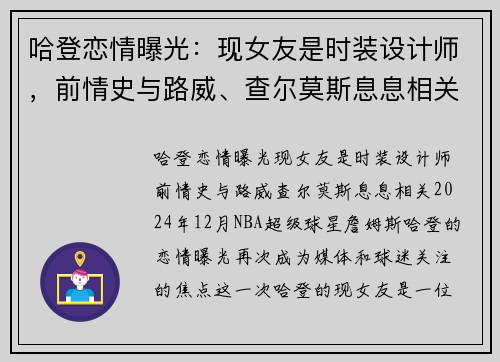 哈登恋情曝光：现女友是时装设计师，前情史与路威、查尔莫斯息息相关

哈登恋情曝光现女友是时装设计师前情史与路威查尔莫斯息息相关2024年12月NBA超级球星詹姆斯哈登的恋情曝光再次成为媒体和球迷关注的焦点这一次哈登的现女友是一位